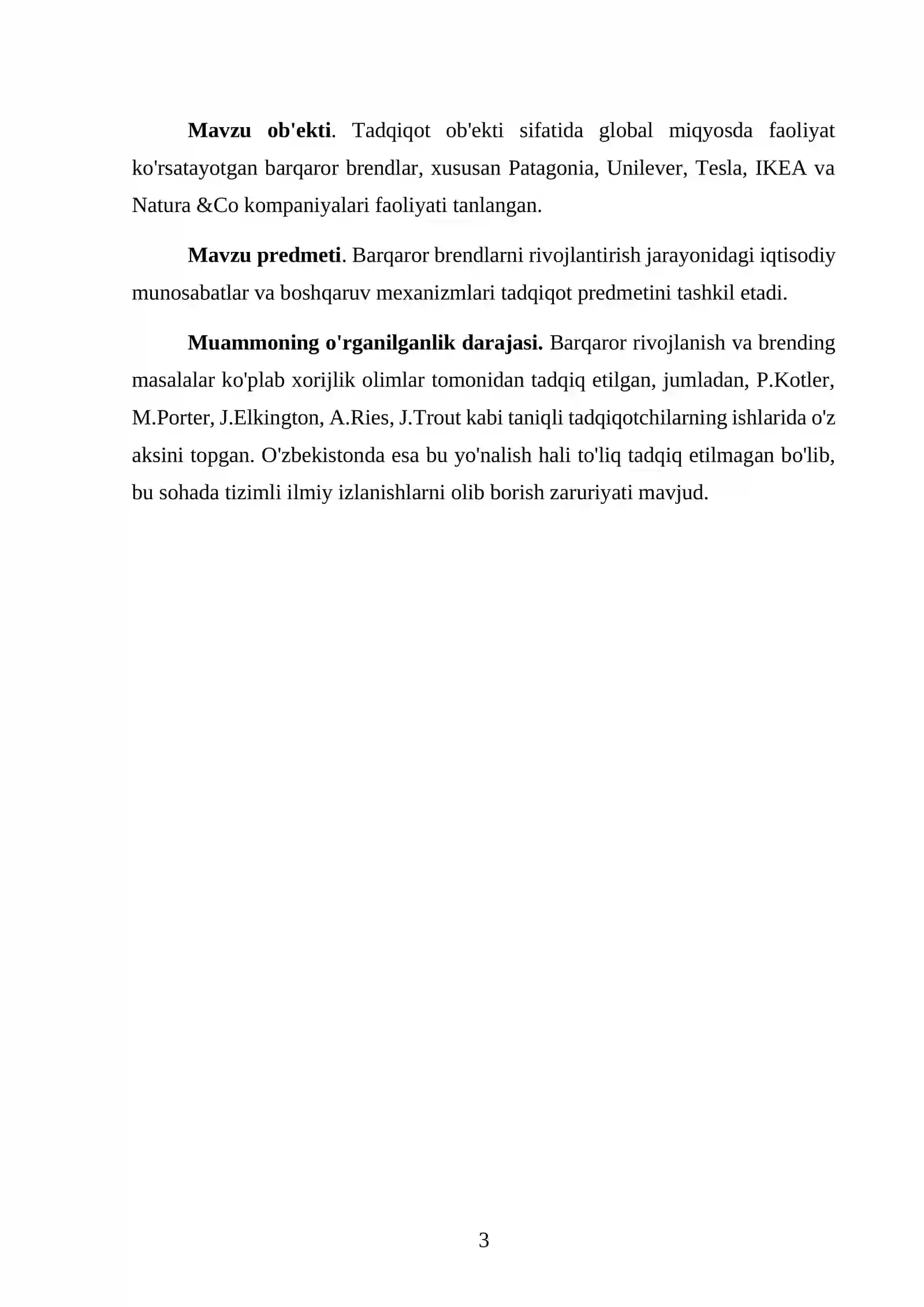 Mavzu ob'ekti. Tadqiqot ob'ekti sifatida global miqyosda faoliyat ko'rsatayotgan barqaror brendlar, xususan Patagonia, Unilever, Tesla, IKEA va Natura &Co kompaniyalari faoliyati tanlangan.

Mavzu predmeti. Barqaror brendlarni rivojlantirish jarayonidagi iqtisodiy munosabatlar va boshqaruv mexanizmlari tadqiqot predmetini tashkil etadi.

Muammoning o'rganilganlik darajasi. Barqaror rivojlanish va brending masalalar ko'plab xorijlik olimlar tomonidan tadqiq etilgan, jumladan, P.Kotler, M.Porter, J.Elkington, A.Ries, J.Trout kabi taniqli tadqiqotchilarning ishlarida o'z aksini topgan. O'zbekistonda esa bu yo'nalish hali to'liq tadqiq etilmagan bo'lib, bu sohada tizimli ilmiy izlanishlarni olib borish zaruriyati mavjud.

3